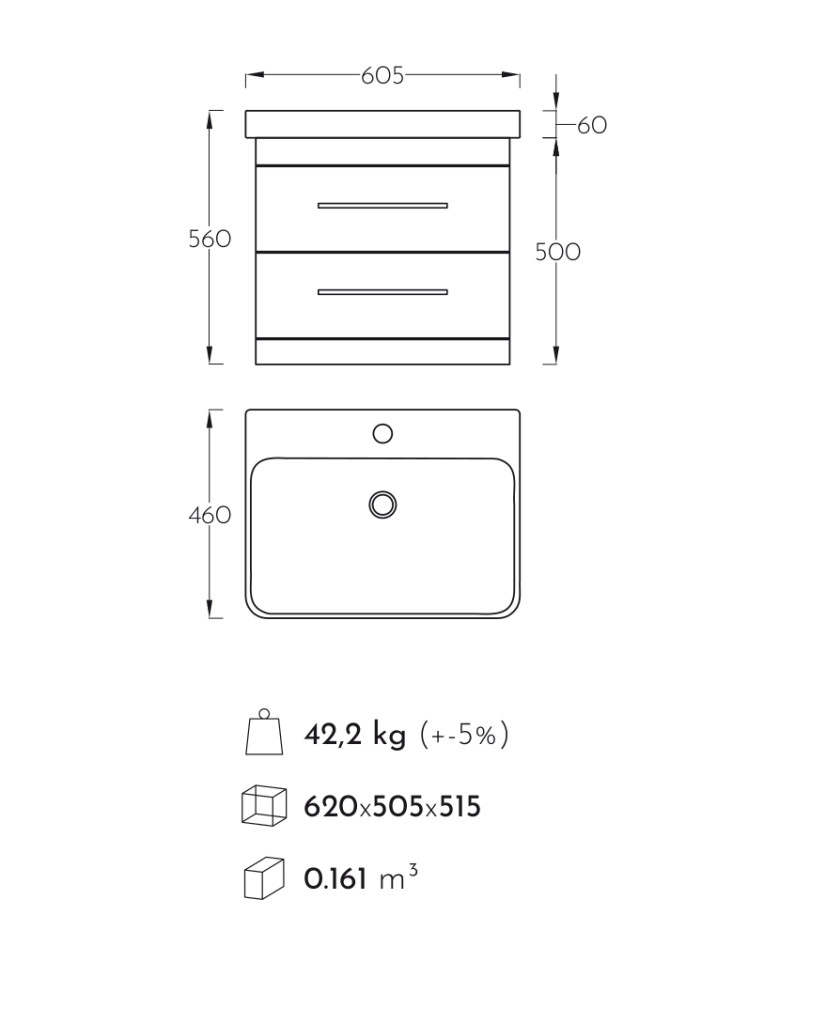 605
60
560
500
460

42,2 kg (+-5%)

620x505x515

0.161 $m^3$